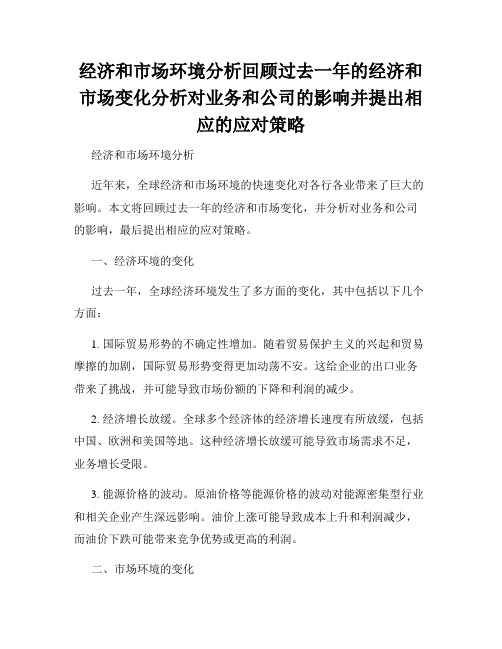 经济和市场环境分析回顾过去一年的经济和市场变化分析对业务和公司的影响并提出相应的应对策略

经济和市场环境分析

近年来，全球经济和市场环境的快速变化对各行各业带来了巨大的影响。本文将回顾过去一年的经济和市场变化，并分析对业务和公司的影响，最后提出相应的应对策略。

一、经济环境的变化

过去一年，全球经济环境发生了多方面的变化，其中包括以下几个方面：

1. 国际贸易形势的不确定性增加。随着贸易保护主义的兴起和贸易摩擦的加剧，国际贸易形势变得更加动荡不安。这给企业的出口业务带来了挑战，并可能导致市场份额的下降和利润的减少。

2. 经济增长放缓。全球多个经济体的经济增长速度有所放缓，包括中国、欧洲和美国等地。这种经济增长放缓可能导致市场需求不足，业务增长受限。

3. 能源价格的波动。原油价格等能源价格的波动对能源密集型行业和相关企业产生深远影响。油价上涨可能导致成本上升和利润减少，而油价下跌可能带来竞争优势或更高的利润。

二、市场环境的变化